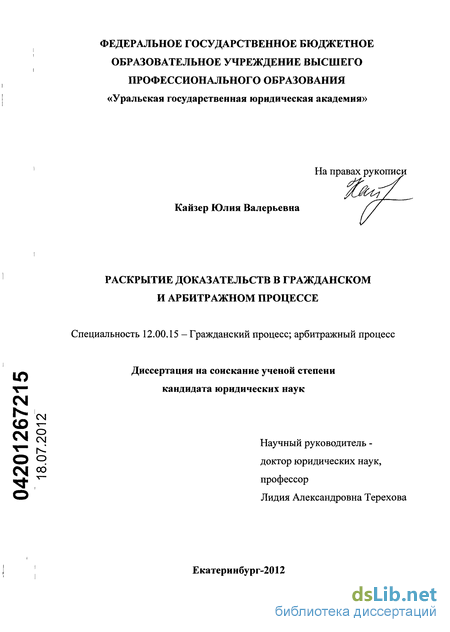 ФЕДЕРАЛЬНОЕ ГОСУДАРСТВЕННОЕ БЮДЖЕТНОЕ ОБРАЗОВАТЕЛЬНОЕ УЧРЕЖДЕНИЕ ВЫСШЕГО ПРОФЕССИОНАЛЬНОГО ОБРАЗОВАНИЯ
«Уральская государственная юридическая академия»

На правах рукописи

Кайзер Юлия Валерьевна

РАСКРЫТИЕ ДОКАЗАТЕЛЬСТВ В ГРАЖДАНСКОМ И АРБИТРАЖНОМ ПРОЦЕССЕ

Специальность 12.00.15 – Гражданский процесс; арбитражный процесс

Диссертация на соискание ученой степени кандидата юридических наук

04201267215
18.07.2012

Научный руководитель -
доктор юридических наук,
профессор
Лидия Александровна Терехова

Екатеринбург-2012

dsLib.net
библиотека диссертаций